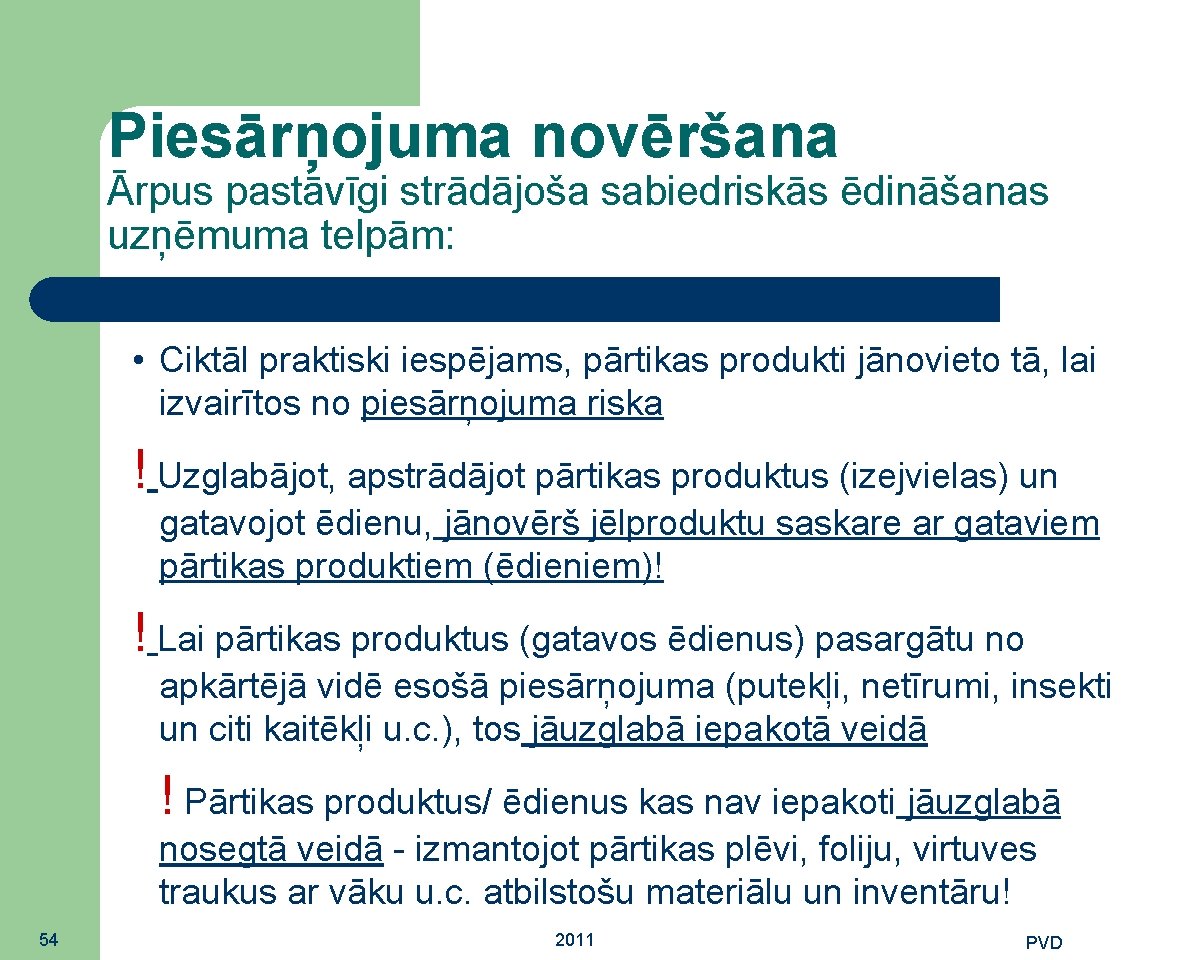 Piesārņojuma novēršana

Ārpus pastāvīgi strādājoša sabiedriskās ēdināšanas uzņēmuma telpām:

• Ciktāl praktiski iespējams, pārtikas produkti jānovieto tā, lai izvairītos no piesārņojuma riska

! Uzglabājot, apstrādājot pārtikas produktus (izejvielas) un gatavojot ēdienu, jānovērš jēlproduktu saskare ar gataviem pārtikas produktiem (ēdieniem)!

! Lai pārtikas produktus (gatavos ēdienus) pasargātu no apkārtējā vidē esošā piesārņojuma (putekļi, netīrumi, insekti un citi kaitēkļi u.c.), tos jāuzglabā iepakotā veidā

! Pārtikas produktus/ ēdienus kas nav iepakoti jāuzglabā nosegtā veidā - izmantojot pārtikas plēvi, foliju, virtuves traukus ar vāku u.c. atbilstošu materiālu un inventāru!

54

2011

PVD